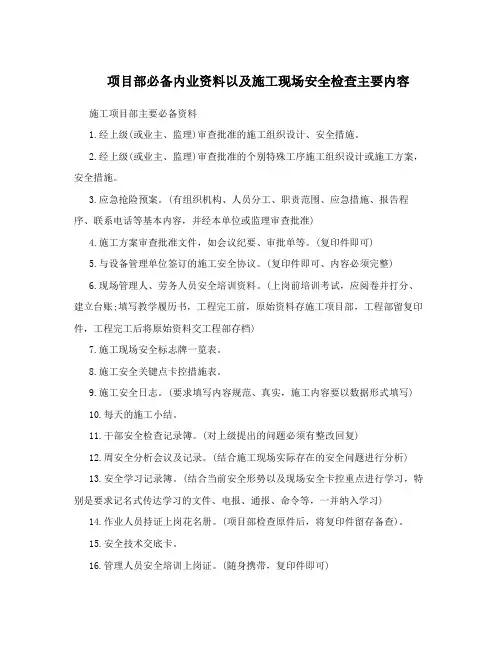 项目部必备内业资料以及施工现场安全检查主要内容

施工项目部主要必备资料

1.经上级(或业主、监理)审查批准的施工组织设计、安全措施。

2.经上级(或业主、监理)审查批准的个别特殊工序施工组织设计或施工方案，安全措施。

3.应急抢险预案。(有组织机构、人员分工、职责范围、应急措施、报告程序、联系电话等基本内容，并经本单位或监理审查批准)

4.施工方案审查批准文件，如会议纪要、审批单等。(复印件即可)

5.与设备管理单位签订的施工安全协议。(复印件即可、内容必须完整)

6.现场管理人、劳务人员安全培训资料。(上岗前培训考试，应阅卷并打分、建立台账;填写教学履历书，工程完工前，原始资料存施工项目部，工程部留复印件，工程完工后将原始资料交工程部存档)

7.施工现场安全标志牌一览表。

8.施工安全关键点卡控措施表。

9.施工安全日志。(要求填写内容规范、真实，施工内容要以数据形式填写)

10.每天的施工小结。

11.干部安全检查记录簿。(对上级提出的问题必须有整改回复)

12.周安全分析会议及记录。(结合施工现场实际存在的安全问题进行分析)

13.安全学习记录簿。(结合当前安全形势以及现场安全卡控重点进行学习，特别是要求记名式传达学习的文件、电报、通报、命令等，一并纳入学习)

14.作业人员持证上岗花名册。(项目部检查原件后，将复印件留存备查)。

15.安全技术交底卡。

16.管理人员安全培训上岗证。(随身携带，复印件即可)